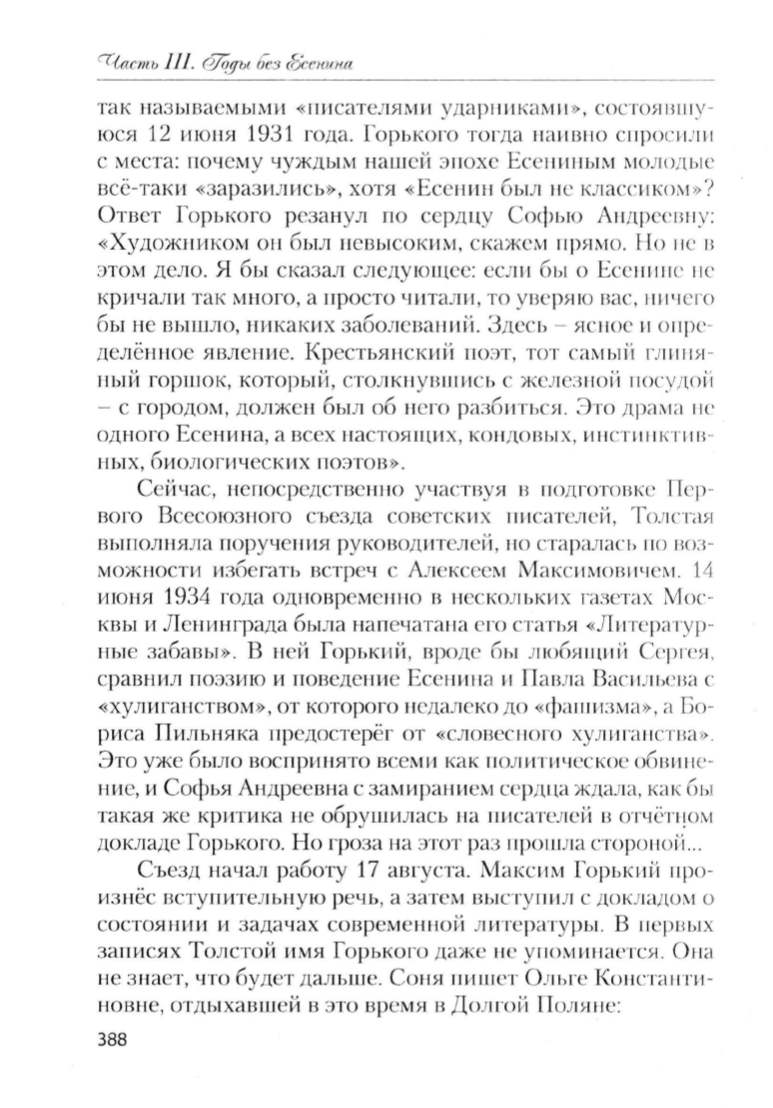 Часть III. Годы без Есенина

так называемыми «писателями ударниками», состоявшуюся 12 июня 1931 года. Горького тогда наивно спросили с места: почему чуждым нашей эпохе Есениным молодые всё-таки «заразились», хотя «Есенин был не классиком»? Ответ Горького резанул по сердцу Софью Андреевну: «Художником он был невысоким, скажем прямо. Но не в этом дело. Я бы сказал следующее: если бы о Есенине не кричали так много, а просто читали, то уверяю вас, ничего бы не вышло, никаких заболеваний. Здесь – ясное и определённое явление. Крестьянский поэт, тот самый глиняный горшок, который, столкнувшись с железной посудой – с городом, должен был об него разбиться. Это драма не одного Есенина, а всех настоящих, кондовых, инстинктивных, биологических поэтов».

Сейчас, непосредственно участвуя в подготовке Первого Всесоюзного съезда советских писателей, Толстая выполняла поручения руководителей, но старалась по возможности избегать встреч с Алексеем Максимовичем. 14 июня 1934 года одновременно в нескольких газетах Москвы и Ленинграда была напечатана его статья «Литературные забавы». В ней Горький, вроде бы любящий Сергея, сравнил поэзию и поведение Есенина и Павла Васильева с «хулиганством», от которого недалеко до «фашизма», а Бориса Пильняка предостерёг от «словесного хулиганства». Это уже было воспринято всеми как политическое обвинение, и Софья Андреевна с замиранием сердца ждала, как бы такая же критика не обрушилась на писателей в отчётном докладе Горького. Но гроза на этот раз прошла стороной...

Съезд начал работу 17 августа. Максим Горький произнёс вступительную речь, а затем выступил с докладом о состоянии и задачах современной литературы. В первых записях Толстой имя Горького даже не упоминается. Она не знает, что будет дальше. Соня пишет Ольге Константиновне, отдыхавшей в это время в Долгой Поляне:

388